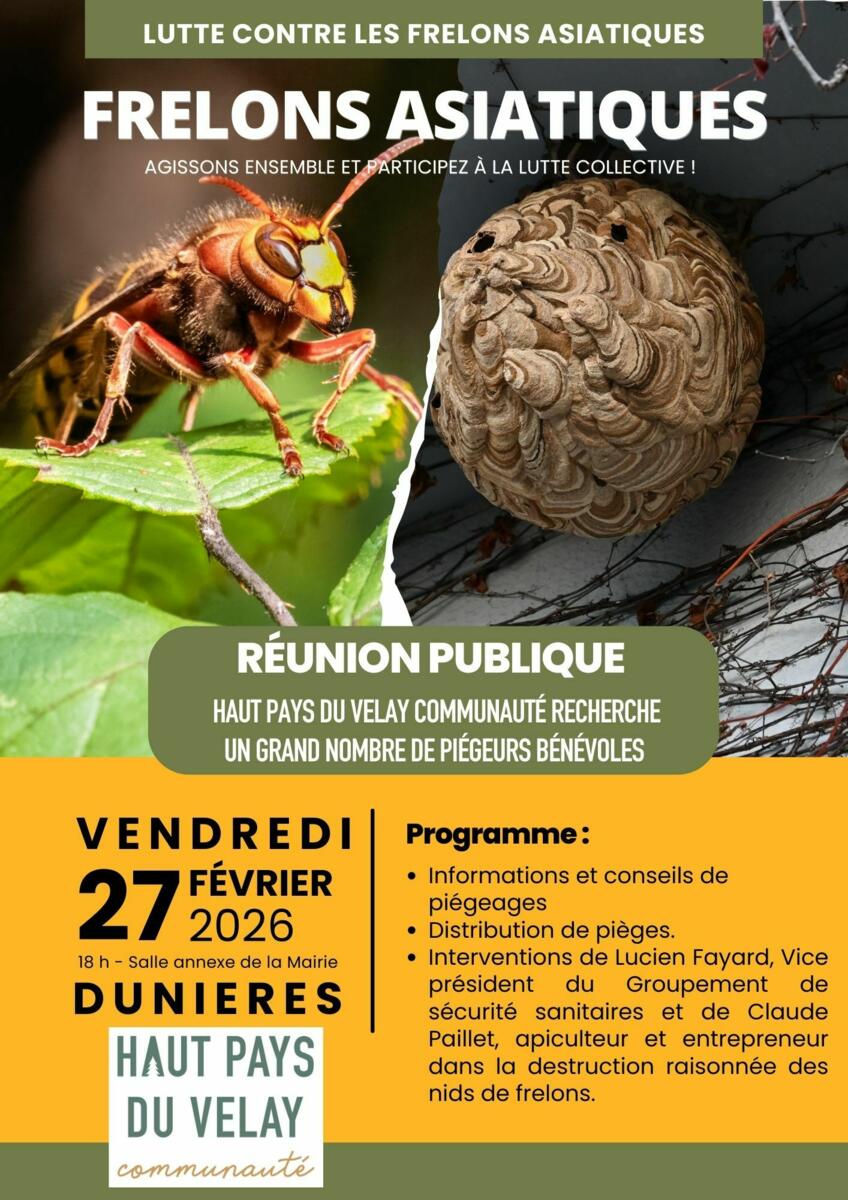 LUTTE CONTRE LES FRELONS ASIATIQUES

FRELONS ASIATIQUES

AGISSONS ENSEMBLE ET PARTICIPEZ À LA LUTTE COLLECTIVE !

RÉUNION PUBLIQUE

HAUT PAYS DU VELAY COMMUNAUTÉ RECHERCHE UN GRAND NOMBRE DE PIÉGEURS BÉNÉVOLES

VENDREDI
27 FÉVRIER
2026

18 h - Salle annexe de la Mairie

DUNIERES

HAUT PAYS
DU VELAY
communauté

Programme :

• Informations et conseils de piégeages
• Distribution de pièges.
• Interventions de Lucien Fayard, Vice président du Groupement de sécurité sanitaires et de Claude Paillet, apiculteur et entrepreneur dans la destruction raisonnée des nids de frelons.